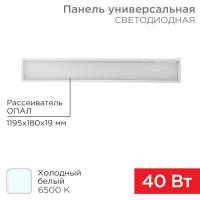 Панель универсальная
СВЕТОДИОДНАЯ

Рассеиватель
ОПАЛ

1195x180x19 мм

Холодный
белый
6500 K

40 Вт